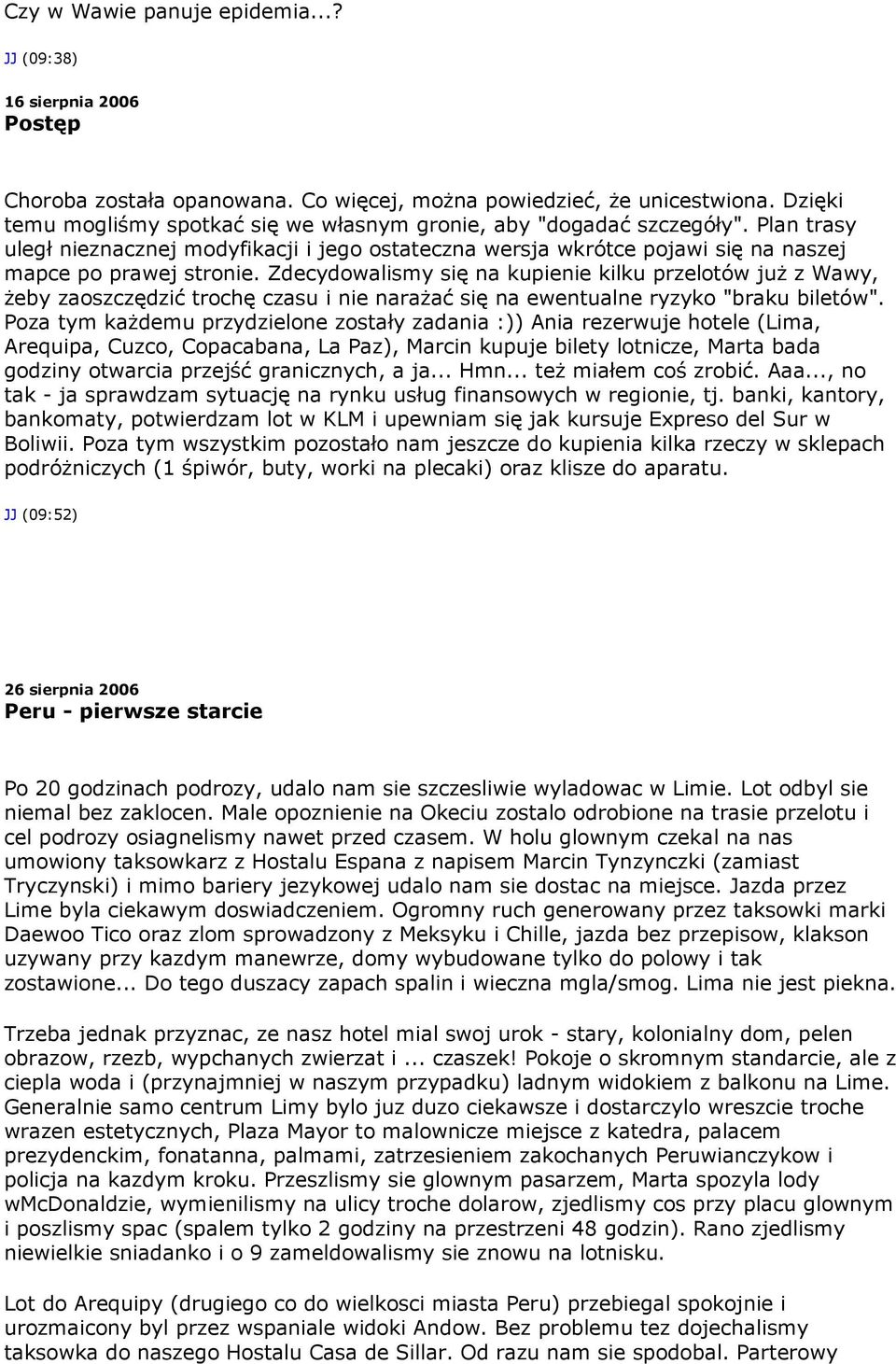 Czy w Wawie panuje epidemia...?

JJ (09:38)

16 sierpnia 2006
Postęp

Choroba została opanowana. Co więcej, można powiedzieć, że unicestwiona. Dzięki temu mogliśmy spotkać się we własnym gronie, aby "dogadać szczegóły". Plan trasy uległ nieznacznej modyfikacji i jego ostateczna wersja wkrótce pojawi się na naszej mapce po prawej stronie. Zdecydowalismy się na kupienie kilku przelotów już z Wawy, żeby zaoszczędzić trochę czasu i nie narażać się na ewentualne ryzyko "braku biletów". Poza tym każdemu przydzielone zostały zadania :)) Ania rezerwuje hotele (Lima, Arequipa, Cuzco, Copacabana, La Paz), Marcin kupuje bilety lotnicze, Marta bada godziny otwarcia przejść granicznych, a ja... Hmn... też miałem coś zrobić. Aaa..., no tak - ja sprawdzam sytuację na rynku usług finansowych w regionie, tj. banki, kantory, bankomaty, potwierdzam lot w KLM i upewniam się jak kursuje Expreso del Sur w Boliwii. Poza tym wszystkim pozostało nam jeszcze do kupienia kilka rzeczy w sklepach podróżniczych (1 śpiwór, buty, worki na plecaki) oraz klisze do aparatu.

JJ (09:52)

26 sierpnia 2006
Peru - pierwsze starcie

Po 20 godzinach podrozy, udalo nam sie szczesliwie wyladowac w Limie. Lot odbyl sie niemal bez zaklocen. Male opoznienie na Okeciu zostalo odrobione na trasie przelotu i cel podrozy osiagnelismy nawet przed czasem. W holu glownym czekal na nas umowiony taksowkarz z Hostalu Espana z napisem Marcin Tynzynczki (zamiast Tryczynski) i mimo bariery jezykowej udalo nam sie dostac na miejsce. Jazda przez Lime byla ciekawym doswiadczeniem. Ogromny ruch generowany przez taksowki marki Daewoo Tico oraz zlom sprowadzony z Meksyku i Chille, jazda bez przepisow, klakson uzywany przy kazdym manewrze, domy wybudowane tylko do polowy i tak zostawione... Do tego duszacy zapach spalin i wieczna mgla/smog. Lima nie jest piekna.

Trzeba jednak przyznac, ze nasz hotel mial swoj urok - stary, kolonialny dom, pelen obrazow, rzezb, wypchanych zwierzat i ... czaszek! Pokoje o skromnym standarcie, ale z ciepla woda i (przynajmniej w naszym przypadku) ladnym widokiem z balkonu na Lime. Generalnie samo centrum Limy bylo juz duzo ciekawsze i dostarczylo wreszcie troche wrazen estetycznych, Plaza Mayor to malownicze miejsce z katedra, palacem prezydenckim, fonatanna, palmami, zatrzesieniem zakochanych Peruwianczykow i policja na kazdym kroku. Przeszlismy sie glownym pasarzem, Marta spozyla lody wMcDonaldzie, wymienilismy na ulicy troche dolarow, zjedlismy cos przy placu glownym i poszlismy spac (spalem tylko 2 godziny na przestrzeni 48 godzin). Rano zjedlismy niewielkie sniadanko i o 9 zameldowalismy sie znowu na lotnisku.

Lot do Arequipy (drugiego co do wielkosci miasta Peru) przebiegal spokojnie i urozmaicony byl przez wspaniale widoki Andow. Bez problemu tez dojechalismy taksowka do naszego Hostalu Casa de Sillar. Od razu nam sie spodobal. Parterowy